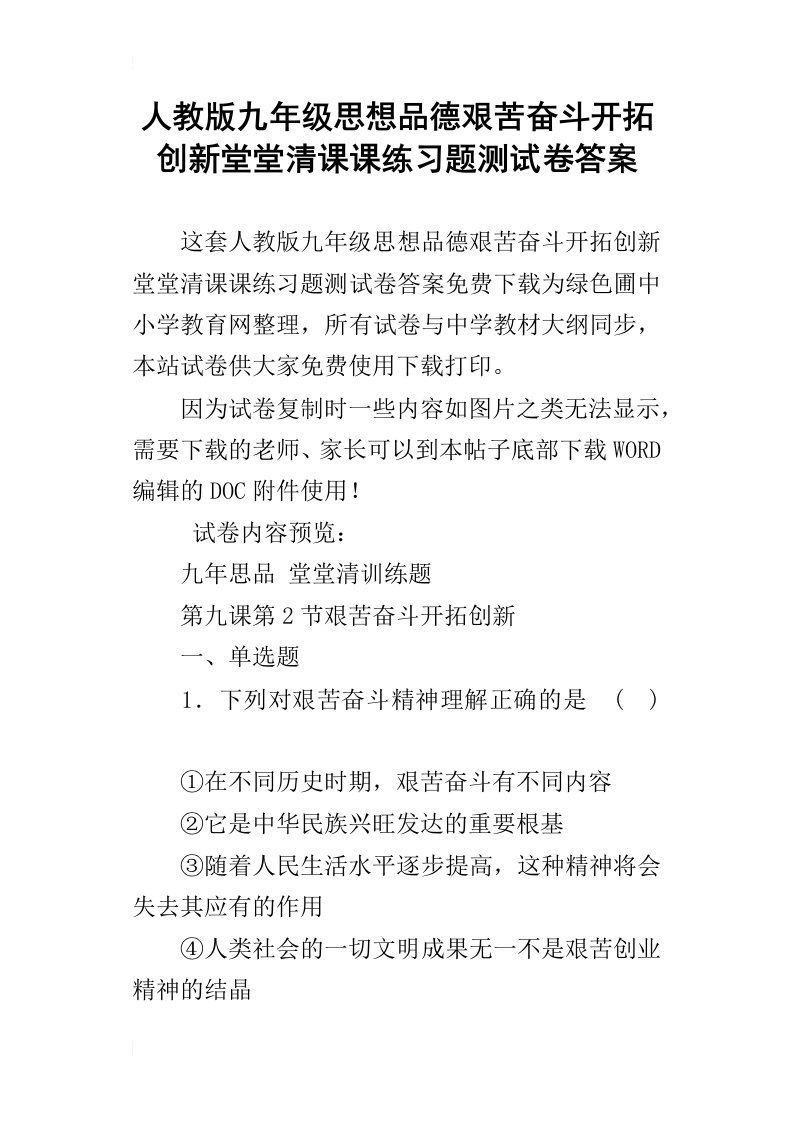 人教版九年级思想品德艰苦奋斗开拓创新堂堂清课课练习题测试卷答案

这套人教版九年级思想品德艰苦奋斗开拓创新堂堂清课课练习题测试卷答案免费下载为绿色圃中小学教育网整理，所有试卷与中学教材大纲同步，本站试卷供大家免费使用下载打印。

因为试卷复制时一些内容如图片之类无法显示，需要下载的老师、家长可以到本帖子底部下载WORD编辑的DOC附件使用！

试卷内容预览：

九年思品 堂堂清训练题

第九课第2节艰苦奋斗开拓创新

一、单选题

1．下列对艰苦奋斗精神理解正确的是 （ ）

①在不同历史时期，艰苦奋斗有不同内容

②它是中华民族兴旺发达的重要根基

③随着人民生活水平逐步提高，这种精神将会失去其应有的作用

④人类社会的一切文明成果无一不是艰苦创业精神的结晶